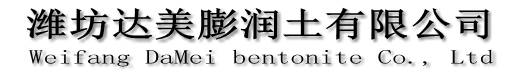 潍坊达美膨润土有限公司
Weifang DaMei bentonite Co., Ltd